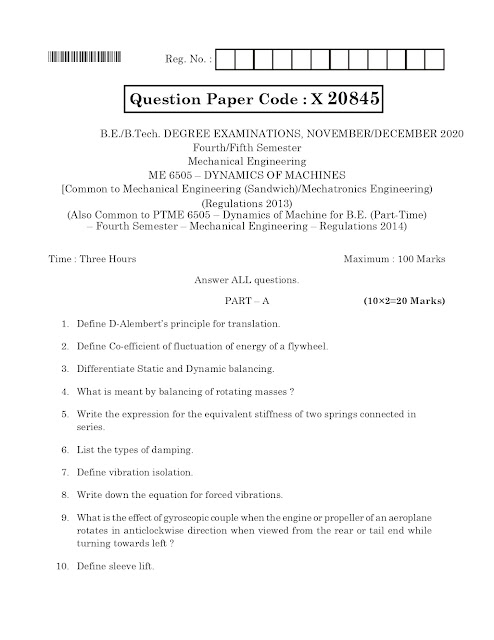 Reg. No. :

Question Paper Code : X 20845

B.E./B.Tech. DEGREE EXAMINATIONS, NOVEMBER/DECEMBER 2020
Fourth/Fifth Semester
Mechanical Engineering
ME 6505 – DYNAMICS OF MACHINES
[Common to Mechanical Engineering (Sandwich)/Mechatronics Engineering)
(Regulations 2013)
(Also Common to PTME 6505 – Dynamics of Machine for B.E. (Part-Time)
– Fourth Semester – Mechanical Engineering – Regulations 2014)

Time : Three Hours

Maximum : 100 Marks

Answer ALL questions.

PART – A (10×2=20 Marks)

1. Define D-Alembert's principle for translation.

2. Define Co-efficient of fluctuation of energy of a flywheel.

3. Differentiate Static and Dynamic balancing.

4. What is meant by balancing of rotating masses ?

5. Write the expression for the equivalent stiffness of two springs connected in series.

6. List the types of damping.

7. Define vibration isolation.

8. Write down the equation for forced vibrations.

9. What is the effect of gyroscopic couple when the engine or propeller of an aeroplane rotates in anticlockwise direction when viewed from the rear or tail end while turning towards left ?

10. Define sleeve lift.